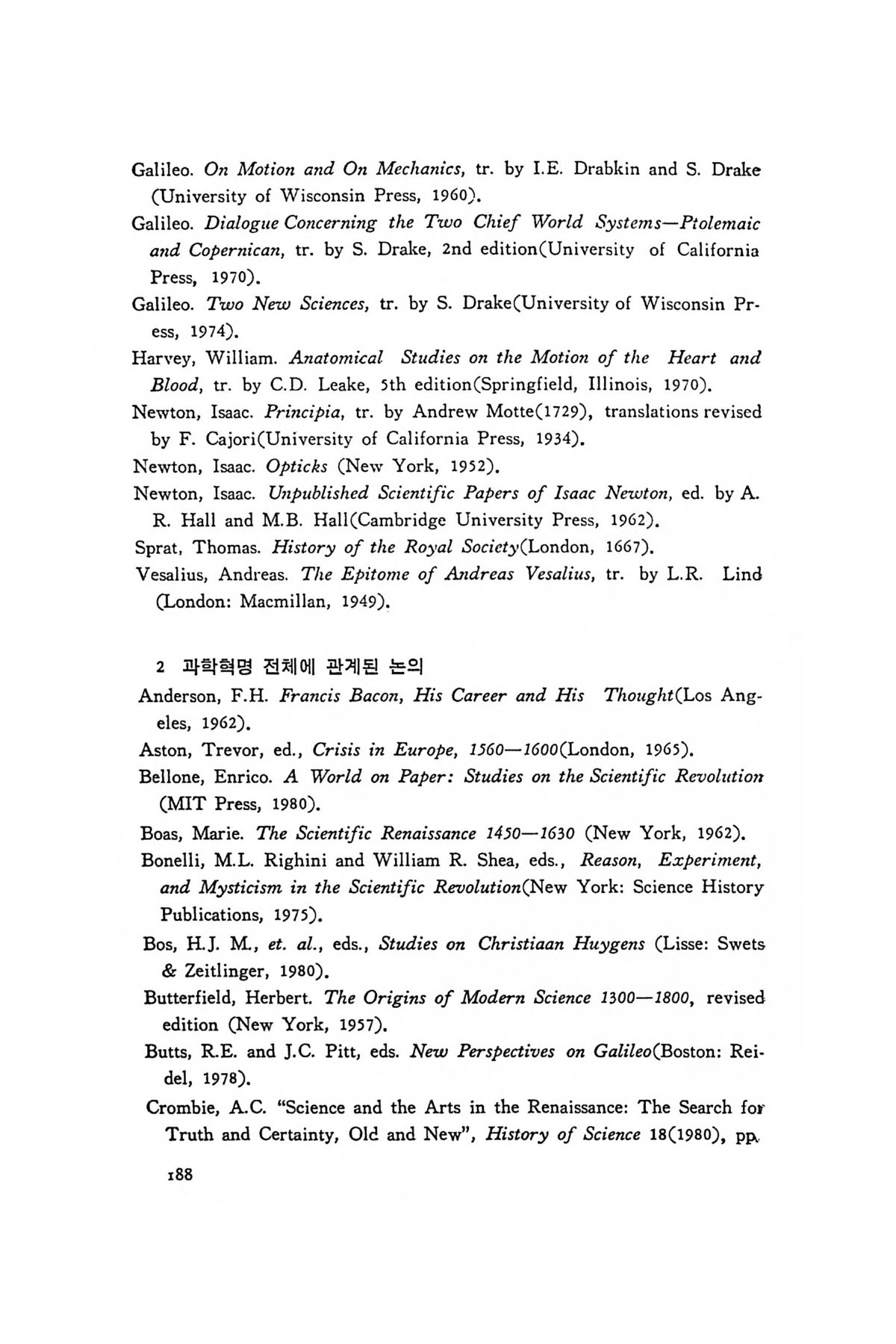 Galileo. On Motion and On Mechanics, tr. by I.E. Drabkin and S. Drake (University of Wisconsin Press, 1960).

Galileo. Dialogue Concerning the Two Chief World Systems—Ptolemaic and Copernican, tr. by S. Drake, 2nd edition(University of California Press, 1970).

Galileo. Two New Sciences, tr. by S. Drake(University of Wisconsin Press, 1974).

Harvey, William. Anatomical Studies on the Motion of the Heart and Blood, tr. by C.D. Leake, 5th edition(Springfield, Illinois, 1970).

Newton, Isaac. Principia, tr. by Andrew Motte(1729), translations revised by F. Cajori(University of California Press, 1934).

Newton, Isaac. Opticks (New York, 1952).

Newton, Isaac. Unpublished Scientific Papers of Isaac Newton, ed. by A. R. Hall and M.B. Hall(Cambridge University Press, 1962).

Sprat, Thomas. History of the Royal Society(London, 1667).

Vesalius, Andreas. The Epitome of Andreas Vesalius, tr. by L.R. Lind (London: Macmillan, 1949).

2 과학혁명 전체에 관계된 논의

Anderson, F.H. Francis Bacon, His Career and His Thought(Los Angeles, 1962).

Aston, Trevor, ed., Crisis in Europe, 1560—1600(London, 1965).

Bellone, Enrico. A World on Paper: Studies on the Scientific Revolution (MIT Press, 1980).

Boas, Marie. The Scientific Renaissance 1450—1630 (New York, 1962).

Bonelli, M.L. Righini and William R. Shea, eds., Reason, Experiment, and Mysticism in the Scientific Revolution(New York: Science History Publications, 1975).

Bos, H.J. M., et. al., eds., Studies on Christiaan Huygens (Lisse: Swets & Zeitlinger, 1980).

Butterfield, Herbert. The Origins of Modern Science 1300—1800, revised edition (New York, 1957).

Butts, R.E. and J.C. Pitt, eds. New Perspectives on Galileo(Boston: Reidel, 1978).

Crombie, A.C. "Science and the Arts in the Renaissance: The Search for Truth and Certainty, Old and New", History of Science 18(1980), pp.

188